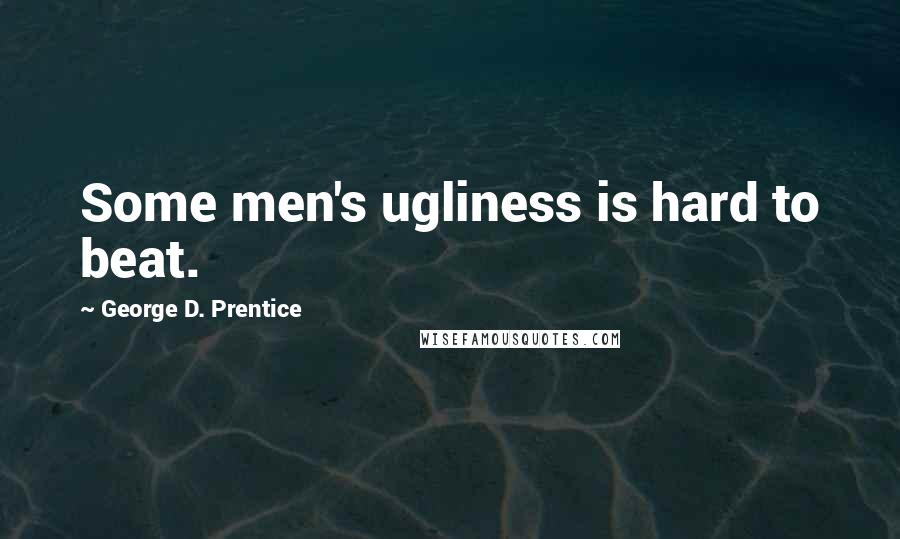 Some men's ugliness is hard to beat.

~ George D. Prentice

WISEFAMOUSQUOTES.COM